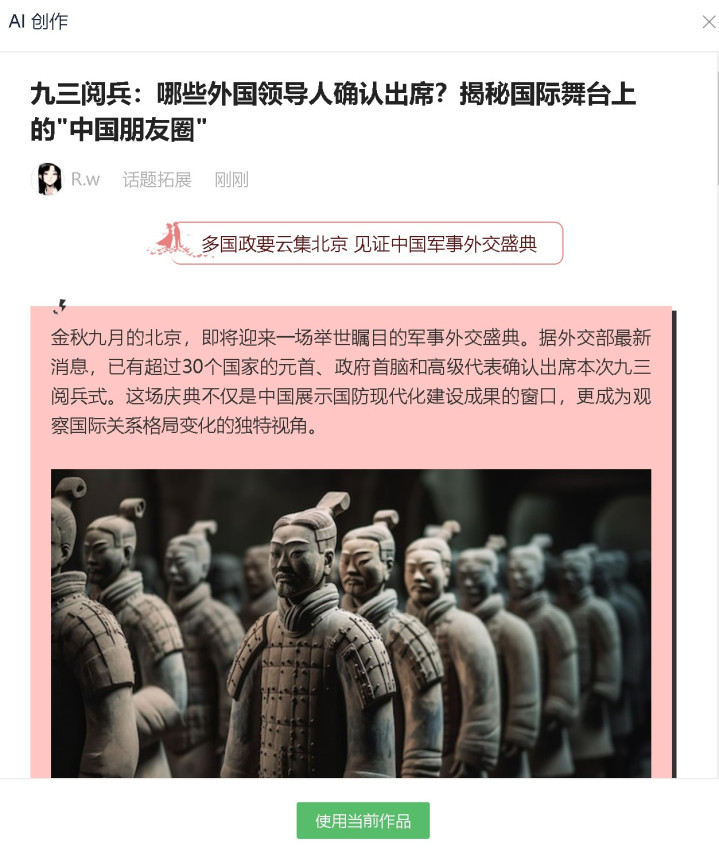 AI 创作

九三阅兵：哪些外国领导人确认出席？揭秘国际舞台上的"中国朋友圈"

R.w　话题拓展　刚刚

多国政要云集北京 见证中国军事外交盛典

金秋九月的北京，即将迎来一场举世瞩目的军事外交盛典。据外交部最新消息，已有超过30个国家的元首、政府首脑和高级代表确认出席本次九三阅兵式。这场庆典不仅是中国展示国防现代化建设成果的窗口，更成为观察国际关系格局变化的独特视角。

使用当前作品